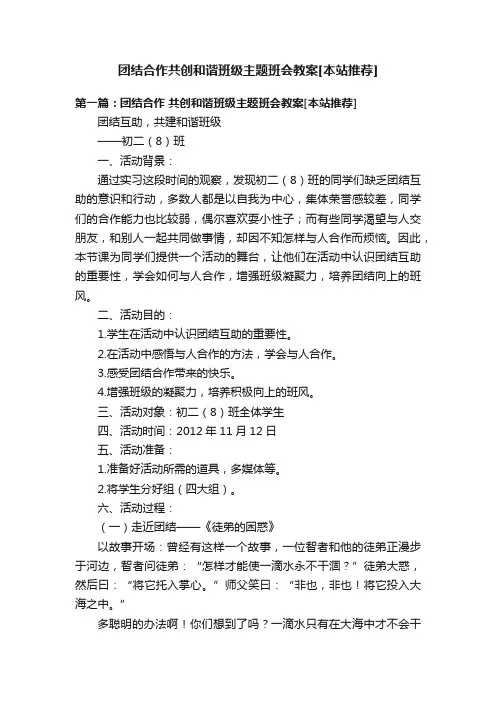 团结合作共创和谐班级主题班会教案[本站推荐]

第一篇：团结合作 共创和谐班级主题班会教案[本站推荐]

团结互助，共建和谐班级

——初二（8）班

一、活动背景：

通过实习这段时间的观察，发现初二（8）班的同学们缺乏团结互助的意识和行动，多数人都是以自我为中心，集体荣誉感较差，同学们的合作能力也比较弱，偶尔喜欢耍小性子；而有些同学渴望与人交朋友，和别人一起共同做事情，却因不知怎样与人合作而烦恼。因此，本节课为同学们提供一个活动的舞台，让他们在活动中认识团结互助的重要性，学会如何与人合作，增强班级凝聚力，培养团结向上的班风。

二、活动目的：

1.学生在活动中认识团结互助的重要性。

2.在活动中感悟与人合作的方法，学会与人合作。

3.感受团结合作带来的快乐。

4.增强班级的凝聚力，培养积极向上的班风。

三、活动对象：初二（8）班全体学生

四、活动时间：2012 年 11 月 12 日

五、活动准备：

1.准备好活动所需的道具，多媒体等。

2.将学生分好组（四大组）。

六、活动过程：

（一）走近团结——《徒弟的困惑》

以故事开场：曾经有这样一个故事，一位智者和他的徒弟正漫步于河边，智者问徒弟：“怎样才能使一滴水永不干涸？”徒弟大惑，然后曰：“将它托入掌心。”师父笑曰：“非也，非也！将它投入大海之中。”

多聪明的办法啊！你们想到了吗？一滴水只有在大海中才不会干